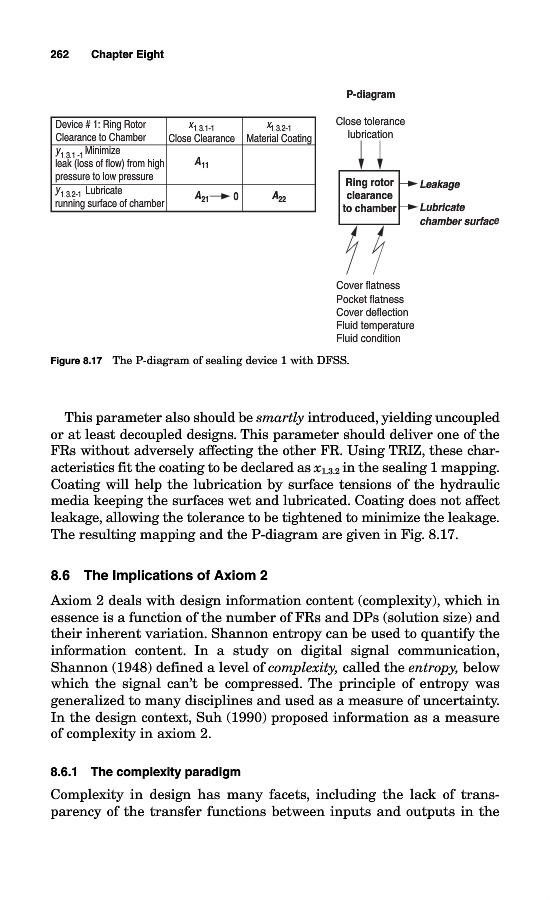 262 Chapter Eight

| Device # 1: Ring Rotor Clearance to Chamber | $x_{1.3.1\text{-}1}$ Close Clearance | $x_{1.3.2\text{-}1}$ Material Coating |
|---|---|---|
| $y_{1.3.1\text{-}1}$ Minimize leak (loss of flow) from high pressure to low pressure | $A_{11}$ | |
| $y_{1.3.2\text{-}1}$ Lubricate running surface of chamber | $A_{21} \rightarrow 0$ | $A_{22}$ |

P-diagram

Close tolerance lubrication

Ring rotor clearance to chamber

Leakage

Lubricate chamber surface

Cover flatness
Pocket flatness
Cover deflection
Fluid temperature
Fluid condition

Figure 8.17 The P-diagram of sealing device 1 with DFSS.

This parameter also should be smartly introduced, yielding uncoupled or at least decoupled designs. This parameter should deliver one of the FRs without adversely affecting the other FR. Using TRIZ, these characteristics fit the coating to be declared as $x_{1.3.2}$ in the sealing 1 mapping. Coating will help the lubrication by surface tensions of the hydraulic media keeping the surfaces wet and lubricated. Coating does not affect leakage, allowing the tolerance to be tightened to minimize the leakage. The resulting mapping and the P-diagram are given in Fig. 8.17.

8.6 The Implications of Axiom 2

Axiom 2 deals with design information content (complexity), which in essence is a function of the number of FRs and DPs (solution size) and their inherent variation. Shannon entropy can be used to quantify the information content. In a study on digital signal communication, Shannon (1948) defined a level of complexity, called the entropy, below which the signal can't be compressed. The principle of entropy was generalized to many disciplines and used as a measure of uncertainty. In the design context, Suh (1990) proposed information as a measure of complexity in axiom 2.

8.6.1 The complexity paradigm

Complexity in design has many facets, including the lack of transparency of the transfer functions between inputs and outputs in the